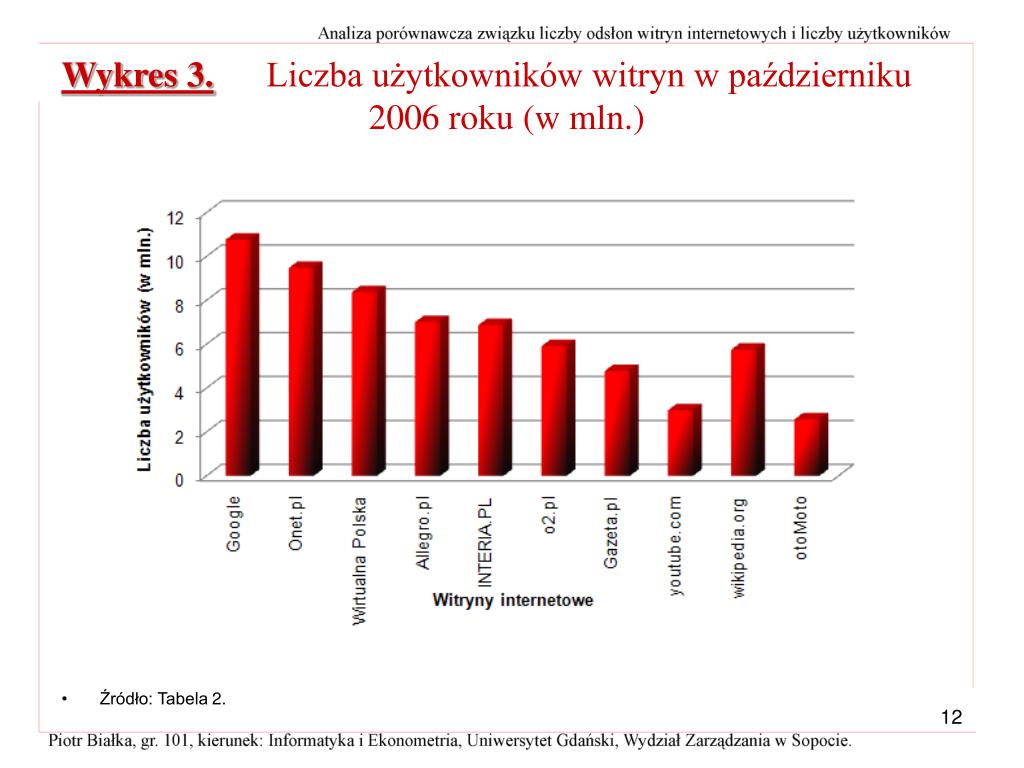 Analiza porównawcza związku liczby odsłon witryn internetowych i liczby użytkowników

Wykres 3. Liczba użytkowników witryn w październiku 2006 roku (w mln.)

Liczba użytkowników (w mln.)

12
10
8
6
4
2
0

Google
Onet.pl
Wirtualna Polska
Allegro.pl
INTERIA.PL
o2.pl
Gazeta.pl
youtube.com
wikipedia.org
otoMoto

Witryny internetowe

• Źródło: Tabela 2.

12

Piotr Białka, gr. 101, kierunek: Informatyka i Ekonometria, Uniwersytet Gdański, Wydział Zarządzania w Sopocie.